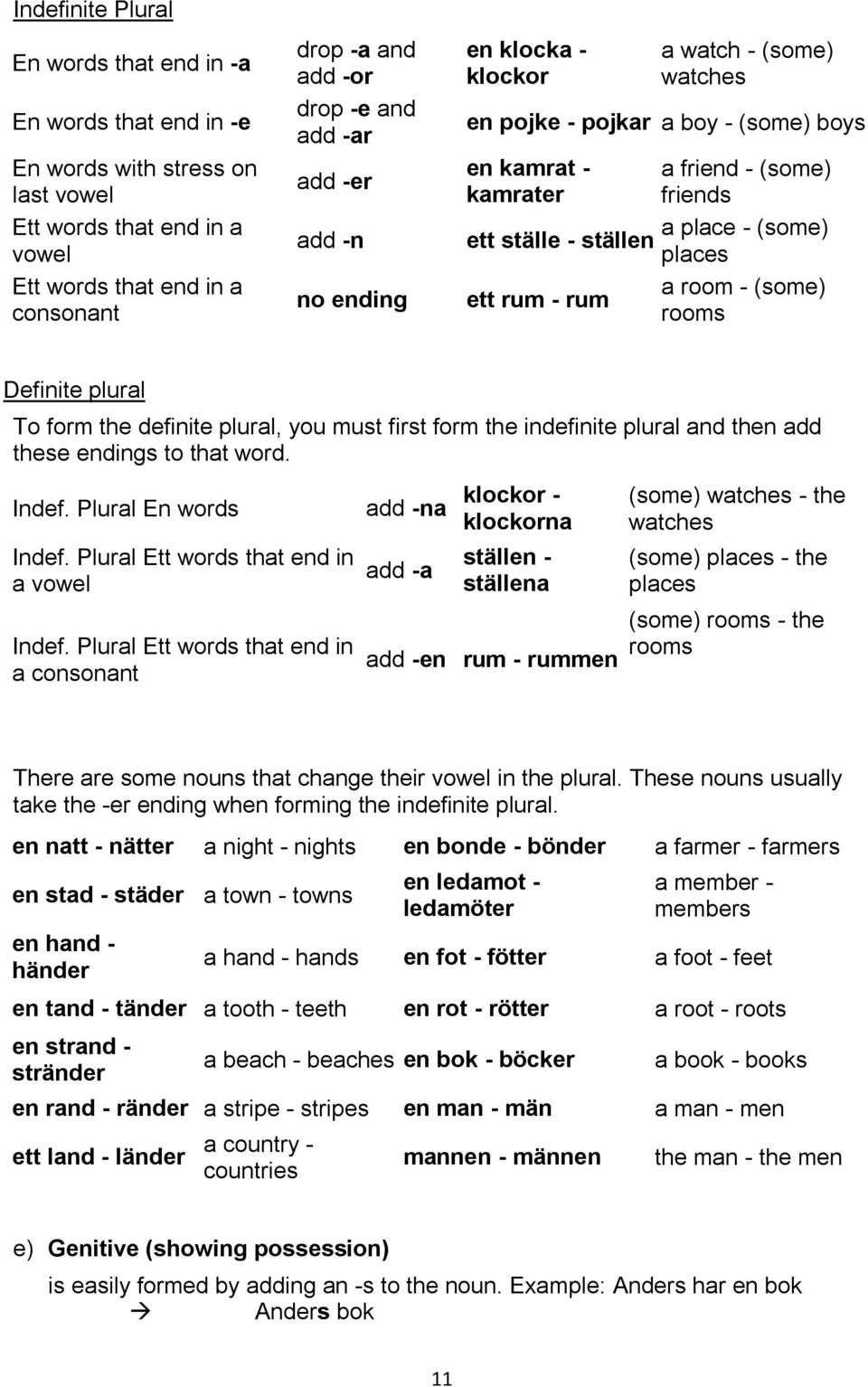 Indefinite Plural

| | | | |
|---|---|---|---|
| En words that end in -a | drop -a and add -or | en klocka - klockor | a watch - (some) watches |
| En words that end in -e | drop -e and add -ar | en pojke - pojkar | a boy - (some) boys |
| En words with stress on last vowel | add -er | en kamrat - kamrater | a friend - (some) friends |
| Ett words that end in a vowel | add -n | ett ställe - ställen | a place - (some) places |
| Ett words that end in a consonant | no ending | ett rum - rum | a room - (some) rooms |

Definite plural

To form the definite plural, you must first form the indefinite plural and then add these endings to that word.

| | | | |
|---|---|---|---|
| Indef. Plural En words | add -na | klockor - klockorna | (some) watches - the watches |
| Indef. Plural Ett words that end in a vowel | add -a | ställen - ställena | (some) places - the places |
| Indef. Plural Ett words that end in a consonant | add -en | rum - rummen | (some) rooms - the rooms |

There are some nouns that change their vowel in the plural. These nouns usually take the -er ending when forming the indefinite plural.

| | | | |
|---|---|---|---|
| en natt - nätter | a night - nights | en bonde - bönder | a farmer - farmers |
| en stad - städer | a town - towns | en ledamot - ledamöter | a member - members |
| en hand - händer | a hand - hands | en fot - fötter | a foot - feet |
| en tand - tänder | a tooth - teeth | en rot - rötter | a root - roots |
| en strand - stränder | a beach - beaches | en bok - böcker | a book - books |
| en rand - ränder | a stripe - stripes | en man - män | a man - men |
| ett land - länder | a country - countries | mannen - männen | the man - the men |

e) Genitive (showing possession)
is easily formed by adding an -s to the noun. Example: Anders har en bok
→ Anders bok

11